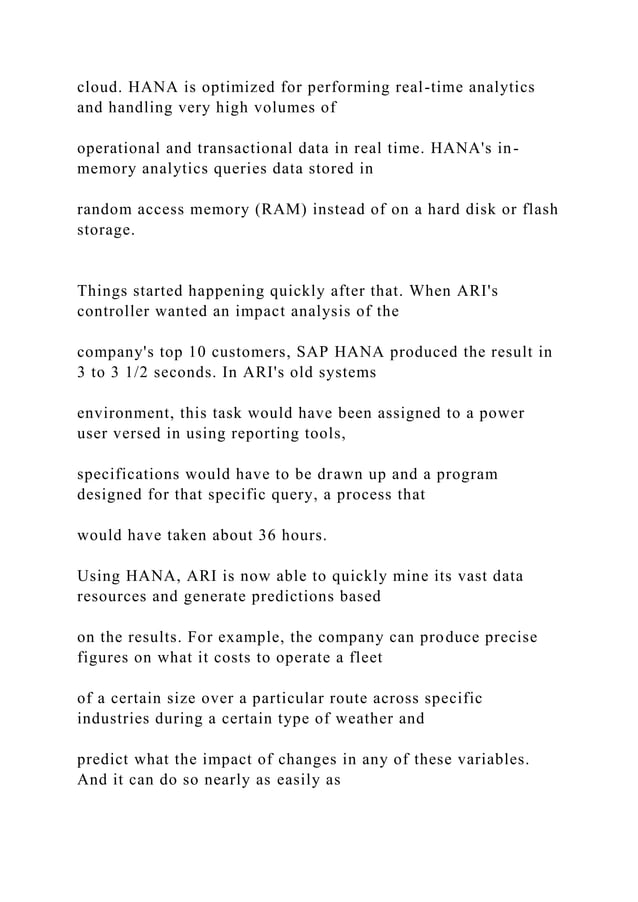 cloud. HANA is optimized for performing real-time analytics and handling very high volumes of

operational and transactional data in real time. HANA's in-memory analytics queries data stored in

random access memory (RAM) instead of on a hard disk or flash storage.

Things started happening quickly after that. When ARI's controller wanted an impact analysis of the

company's top 10 customers, SAP HANA produced the result in 3 to 3 1/2 seconds. In ARI's old systems

environment, this task would have been assigned to a power user versed in using reporting tools,

specifications would have to be drawn up and a program designed for that specific query, a process that

would have taken about 36 hours.

Using HANA, ARI is now able to quickly mine its vast data resources and generate predictions based

on the results. For example, the company can produce precise figures on what it costs to operate a fleet

of a certain size over a particular route across specific industries during a certain type of weather and

predict what the impact of changes in any of these variables. And it can do so nearly as easily as